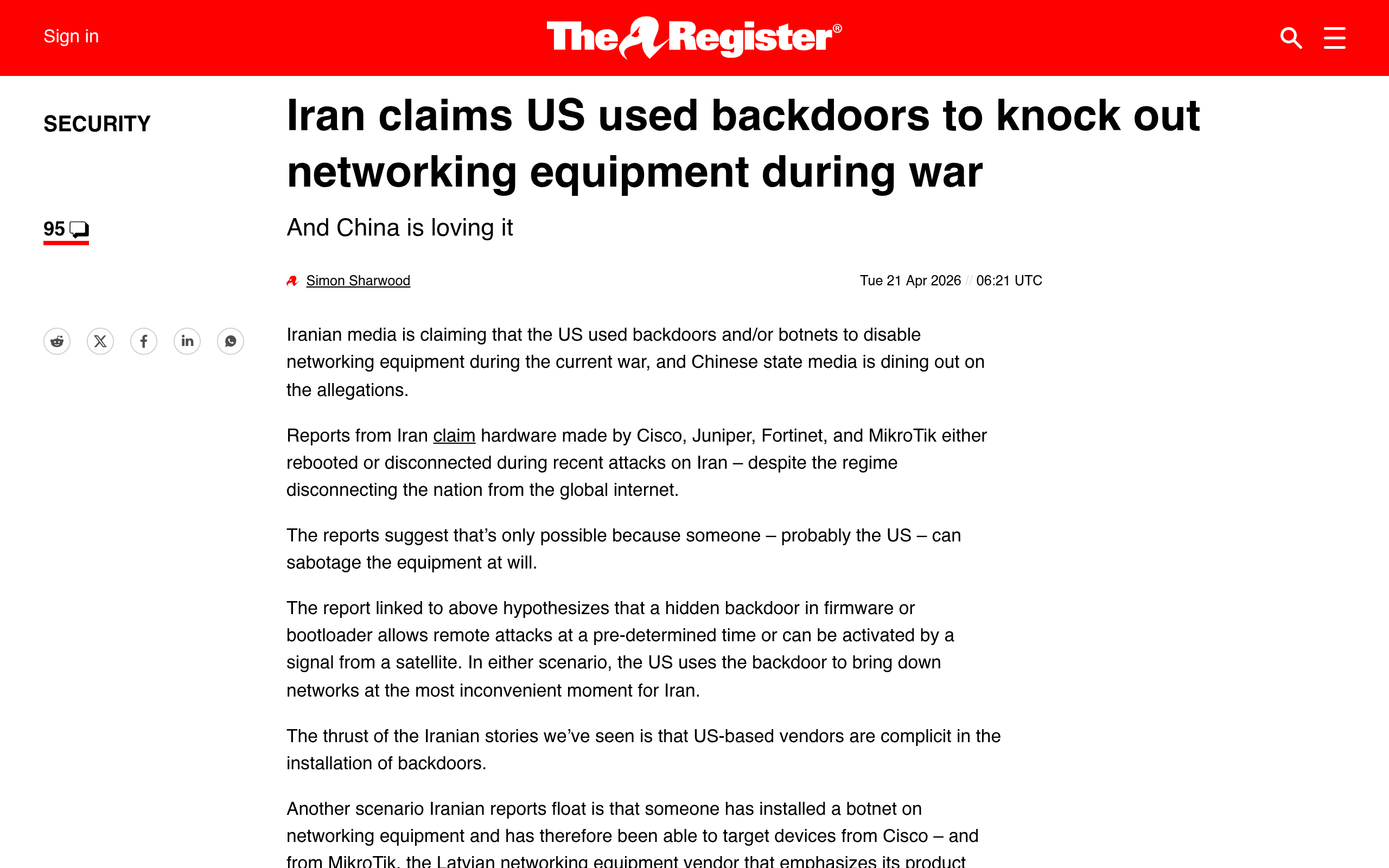 Sign in

The Register®

SECURITY

95

Iran claims US used backdoors to knock out networking equipment during war

And China is loving it

Simon Sharwood

Tue 21 Apr 2026 // 06:21 UTC

Iranian media is claiming that the US used backdoors and/or botnets to disable networking equipment during the current war, and Chinese state media is dining out on the allegations.

Reports from Iran claim hardware made by Cisco, Juniper, Fortinet, and MikroTik either rebooted or disconnected during recent attacks on Iran – despite the regime disconnecting the nation from the global internet.

The reports suggest that's only possible because someone – probably the US – can sabotage the equipment at will.

The report linked to above hypothesizes that a hidden backdoor in firmware or bootloader allows remote attacks at a pre-determined time or can be activated by a signal from a satellite. In either scenario, the US uses the backdoor to bring down networks at the most inconvenient moment for Iran.

The thrust of the Iranian stories we've seen is that US-based vendors are complicit in the installation of backdoors.

Another scenario Iranian reports float is that someone has installed a botnet on networking equipment and has therefore been able to target devices from Cisco – and from MikroTik, the Latvian networking equipment vendor that emphasizes its product